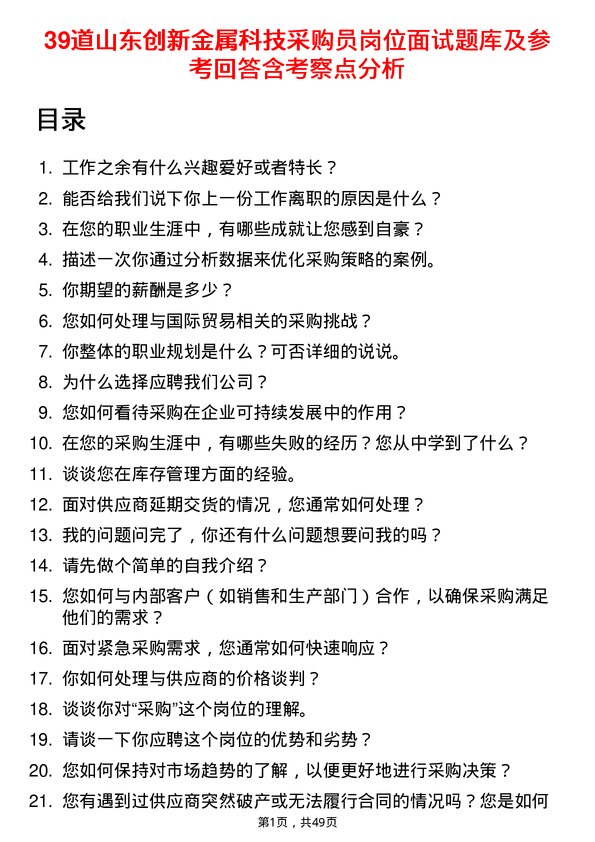 39道山东创新金属科技采购员岗位面试题库及参考回答含考察点分析

目录

1. 工作之余有什么兴趣爱好或者特长？
2. 能否给我们说下你上一份工作离职的原因是什么？
3. 在您的职业生涯中，有哪些成就让您感到自豪？
4. 描述一次你通过分析数据来优化采购策略的案例。
5. 你期望的薪酬是多少？
6. 您如何处理与国际贸易相关的采购挑战？
7. 你整体的职业规划是什么？可否详细的说说。
8. 为什么选择应聘我们公司？
9. 您如何看待采购在企业可持续发展中的作用？
10. 在您的采购生涯中，有哪些失败的经历？您从中学到了什么？
11. 谈谈您在库存管理方面的经验。
12. 面对供应商延期交货的情况，您通常如何处理？
13. 我的问题问完了，你还有什么问题想要问我的吗？
14. 请先做个简单的自我介绍？
15. 您如何与内部客户（如销售和生产部门）合作，以确保采购满足他们的需求？
16. 面对紧急采购需求，您通常如何快速响应？
17. 你如何处理与供应商的价格谈判？
18. 谈谈你对“采购”这个岗位的理解。
19. 请谈一下你应聘这个岗位的优势和劣势？
20. 您如何保持对市场趋势的了解，以便更好地进行采购决策？
21. 您有遇到过供应商突然破产或无法履行合同的情况吗？您是如何

第1页，共49页